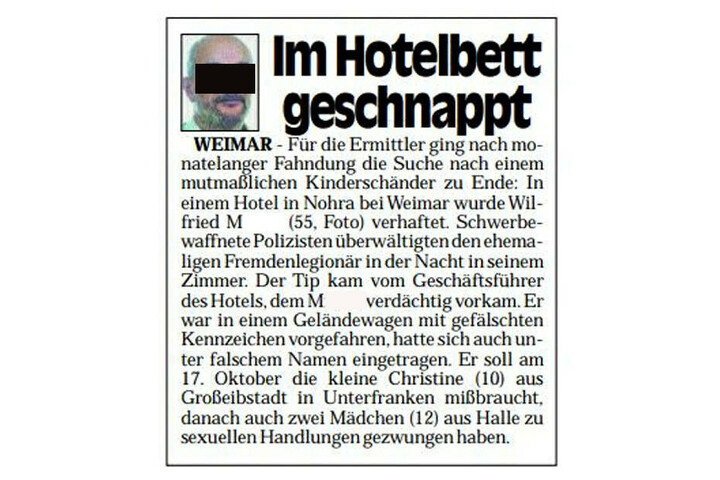 Im Hotelbett geschnappt

WEIMAR - Für die Ermittler ging nach monatelanger Fahndung die Suche nach einem mutmaßlichen Kinderschänder zu Ende: In einem Hotel in Nohra bei Weimar wurde Wilfried M (55, Foto) verhaftet. Schwerbewaffnete Polizisten überwältigten den ehemaligen Fremdenlegionär in der Nacht in seinem Zimmer. Der Tip kam vom Geschäftsführer des Hotels, dem M verdächtig vorkam. Er war in einem Geländewagen mit gefälschten Kennzeichen vorgefahren, hatte sich auch unter falschem Namen eingetragen. Er soll am 17. Oktober die kleine Christine (10) aus Großeibstadt in Unterfranken mißbraucht, danach auch zwei Mädchen (12) aus Halle zu sexuellen Handlungen gezwungen haben.